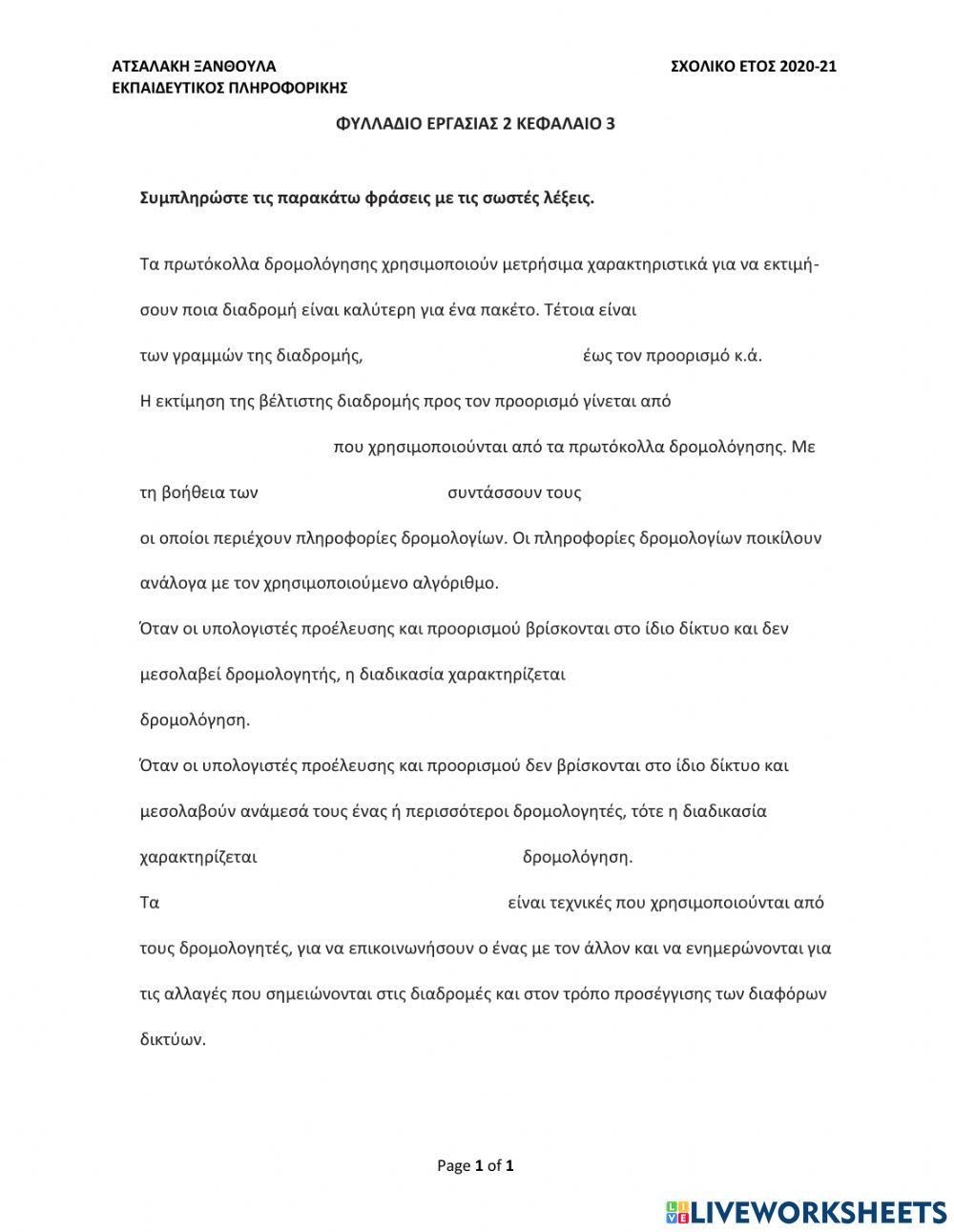 ΑΤΣΑΛΑΚΗ ΞΑΝΘΟΥΛΑ
ΕΚΠΑΙΔΕΥΤΙΚΟΣ ΠΛΗΡΟΦΟΡΙΚΗΣ

ΣΧΟΛΙΚΟ ΕΤΟΣ 2020-21

ΦΥΛΛΑΔΙΟ ΕΡΓΑΣΙΑΣ 2 ΚΕΦΑΛΑΙΟ 3

Συμπληρώστε τις παρακάτω φράσεις με τις σωστές λέξεις.

Τα πρωτόκολλα δρομολόγησης χρησιμοποιούν μετρήσιμα χαρακτηριστικά για να εκτιμήσουν ποια διαδρομή είναι καλύτερη για ένα πακέτο. Τέτοια είναι των γραμμών της διαδρομής, έως τον προορισμό κ.ά.
Η εκτίμηση της βέλτιστης διαδρομής προς τον προορισμό γίνεται από που χρησιμοποιούνται από τα πρωτόκολλα δρομολόγησης. Με τη βοήθεια των συντάσσουν τους οι οποίοι περιέχουν πληροφορίες δρομολογίων. Οι πληροφορίες δρομολογίων ποικίλουν ανάλογα με τον χρησιμοποιούμενο αλγόριθμο.
Όταν οι υπολογιστές προέλευσης και προορισμού βρίσκονται στο ίδιο δίκτυο και δεν μεσολαβεί δρομολογητής, η διαδικασία χαρακτηρίζεται δρομολόγηση.
Όταν οι υπολογιστές προέλευσης και προορισμού δεν βρίσκονται στο ίδιο δίκτυο και μεσολαβούν ανάμεσά τους ένας ή περισσότεροι δρομολογητές, τότε η διαδικασία χαρακτηρίζεται δρομολόγηση.
Τα είναι τεχνικές που χρησιμοποιούνται από τους δρομολογητές, για να επικοινωνήσουν ο ένας με τον άλλον και να ενημερώνονται για τις αλλαγές που σημειώνονται στις διαδρομές και στον τρόπο προσέγγισης των διαφόρων δικτύων.

Page 1 of 1

LIVEWORKSHEETS